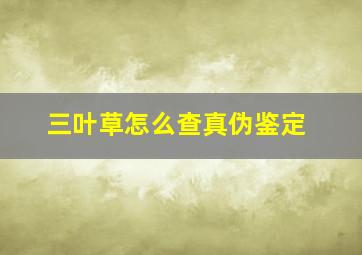 三叶草怎么查真伪鉴定